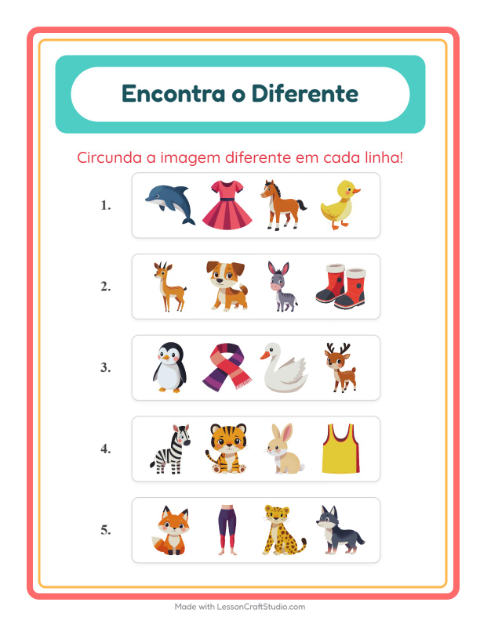 Encontra o Diferente

Circunda a imagem diferente em cada linha!

1.

2.

3.

4.

5.

Made with LessonCraftStudio.com